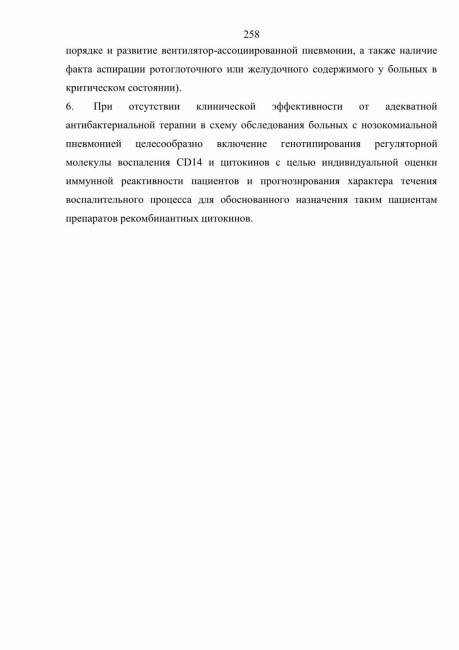 258

порядке и развитие вентилятор-ассоциированной пневмонии, а также наличие факта аспирации ротоглоточного или желудочного содержимого у больных в критическом состоянии).

6. При отсутствии клинической эффективности от адекватной антибактериальной терапии в схему обследования больных с нозокомиальной пневмонией целесообразно включение генотипирования регуляторной молекулы воспаления CD14 и цитокинов с целью индивидуальной оценки иммунной реактивности пациентов и прогнозирования характера течения воспалительного процесса для обоснованного назначения таким пациентам препаратов рекомбинантных цитокинов.